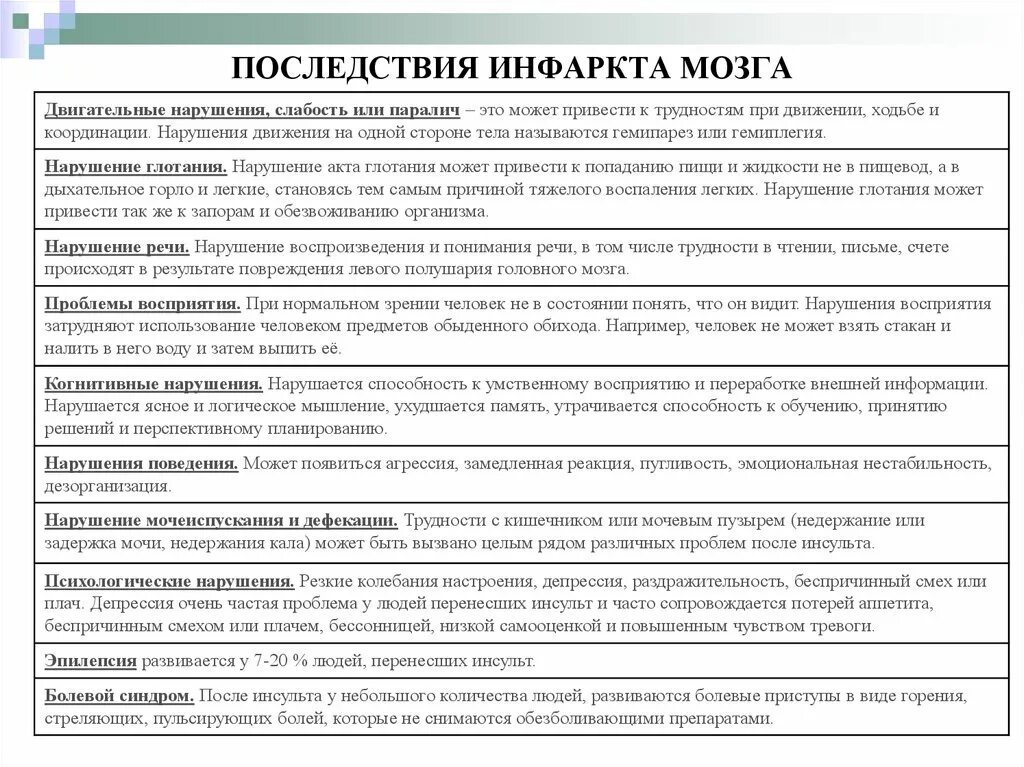 ПОСЛЕДСТВИЯ ИНФАРКТА МОЗГА

| |
|---|
| Двигательные нарушения, слабость или паралич – это может привести к трудностям при движении, ходьбе и координации. Нарушения движения на одной стороне тела называются гемипарез или гемиплегия. |
| Нарушение глотания. Нарушение акта глотания может привести к попаданию пищи и жидкости не в пищевод, а в дыхательное горло и легкие, становясь тем самым причиной тяжелого воспаления легких. Нарушение глотания может привести так же к запорам и обезвоживанию организма. |
| Нарушение речи. Нарушение воспроизведения и понимания речи, в том числе трудности в чтении, письме, счете происходят в результате повреждения левого полушария головного мозга. |
| Проблемы восприятия. При нормальном зрении человек не в состоянии понять, что он видит. Нарушения восприятия затрудняют использование человеком предметов обыденного обихода. Например, человек не может взять стакан и налить в него воду и затем выпить её. |
| Когнитивные нарушения. Нарушается способность к умственному восприятию и переработке внешней информации. Нарушается ясное и логическое мышление, ухудшается память, утрачивается способность к обучению, принятию решений и перспективному планированию. |
| Нарушения поведения. Может появиться агрессия, замедленная реакция, пугливость, эмоциональная нестабильность, дезорганизация. |
| Нарушение мочеиспускания и дефекации. Трудности с кишечником или мочевым пузырем (недержание или задержка мочи, недержания кала) может быть вызвано целым рядом различных проблем после инсульта. |
| Психологические нарушения. Резкие колебания настроения, депрессия, раздражительность, беспричинный смех или плач. Депрессия очень частая проблема у людей перенесших инсульт и часто сопровождается потерей аппетита, беспричинным смехом или плачем, бессонницей, низкой самооценкой и повышенным чувством тревоги. |
| Эпилепсия развивается у 7-20 % людей, перенесших инсульт. |
| Болевой синдром. После инсульта у небольшого количества людей, развиваются болевые приступы в виде горения, стреляющих, пульсирующих болей, которые не снимаются обезболивающими препаратами. |